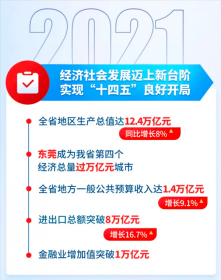 2021

经济社会发展迈上新台阶
实现“十四五”良好开局

全省地区生产总值达12.4万亿元
同比增长8%

东莞成为我省第四个经济总量过万亿元城市

全省地方一般公共预算收入达1.4万亿元
增长9.1%

进出口总额突破8万亿元
增长16.7%

金融业增加值突破1万亿元